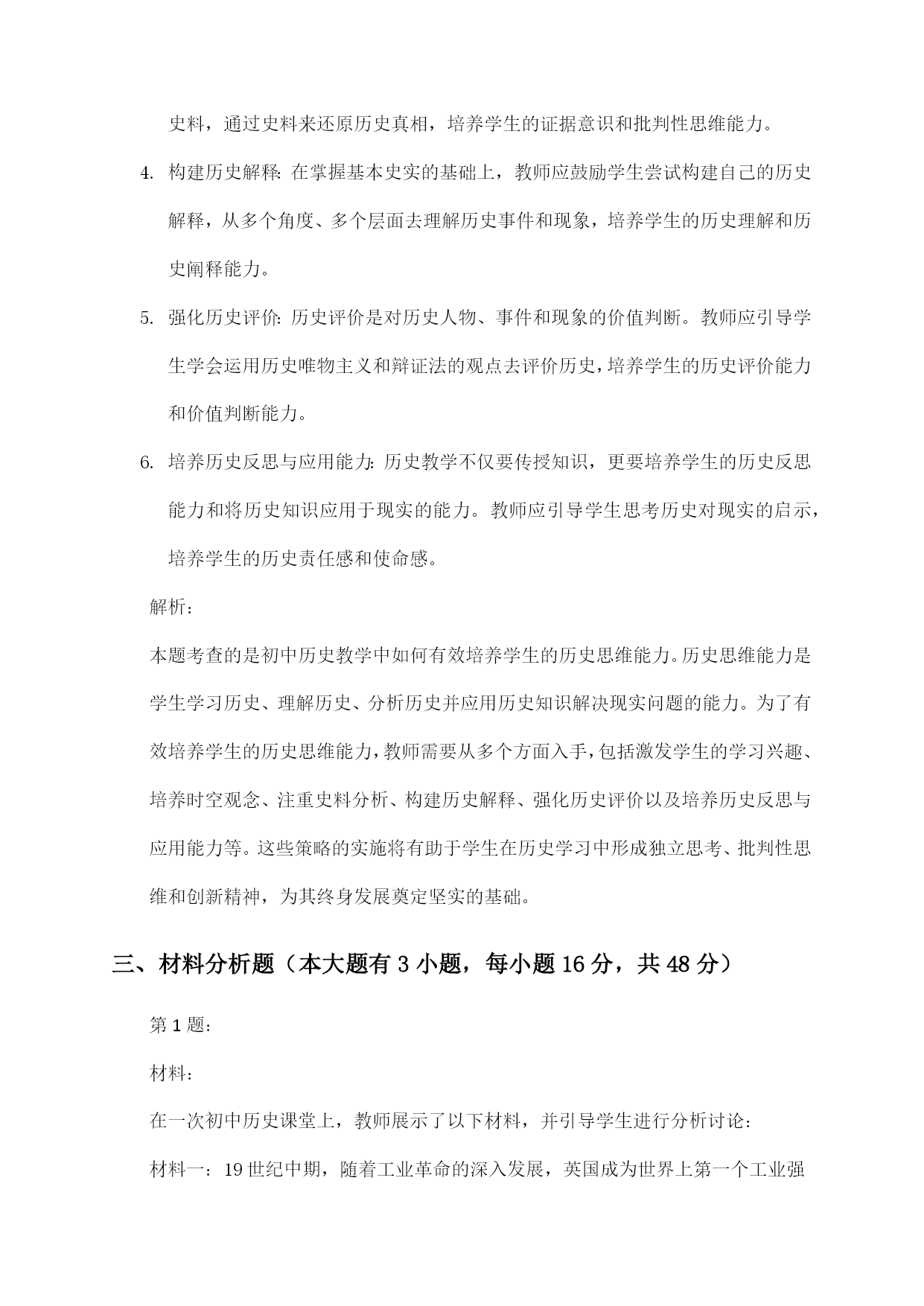 史料，通过史料来还原历史真相，培养学生的证据意识和批判性思维能力。

4. 构建历史解释：在掌握基本史实的基础上，教师应鼓励学生尝试构建自己的历史解释，从多个角度、多个层面去理解历史事件和现象，培养学生的历史理解和历史阐释能力。

5. 强化历史评价：历史评价是对历史人物、事件和现象的价值判断。教师应引导学生学会运用历史唯物主义和辩证法的观点去评价历史，培养学生的历史评价能力和价值判断能力。

6. 培养历史反思与应用能力：历史教学不仅要传授知识，更要培养学生的历史反思能力和将历史知识应用于现实的能力。教师应引导学生思考历史对现实的启示，培养学生的历史责任感和使命感。

解析：

本题考查的是初中历史教学中如何有效培养学生的历史思维能力。历史思维能力是学生学习历史、理解历史、分析历史并应用历史知识解决现实问题的能力。为了有效培养学生的历史思维能力，教师需要从多个方面入手，包括激发学生的学习兴趣、培养时空观念、注重史料分析、构建历史解释、强化历史评价以及培养历史反思与应用能力等。这些策略的实施将有助于学生在历史学习中形成独立思考、批判性思维和创新精神，为其终身发展奠定坚实的基础。

三、材料分析题（本大题有 3 小题，每小题 16 分，共 48 分）

第 1 题：

材料：

在一次初中历史课堂上，教师展示了以下材料，并引导学生进行分析讨论：

材料一：19 世纪中期，随着工业革命的深入发展，英国成为世界上第一个工业强